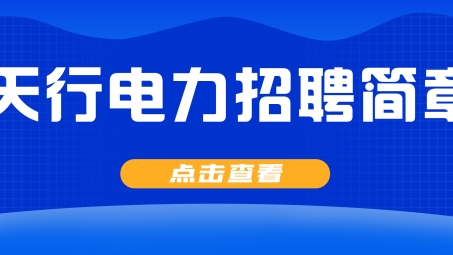 天行电力招聘简章

点击查看